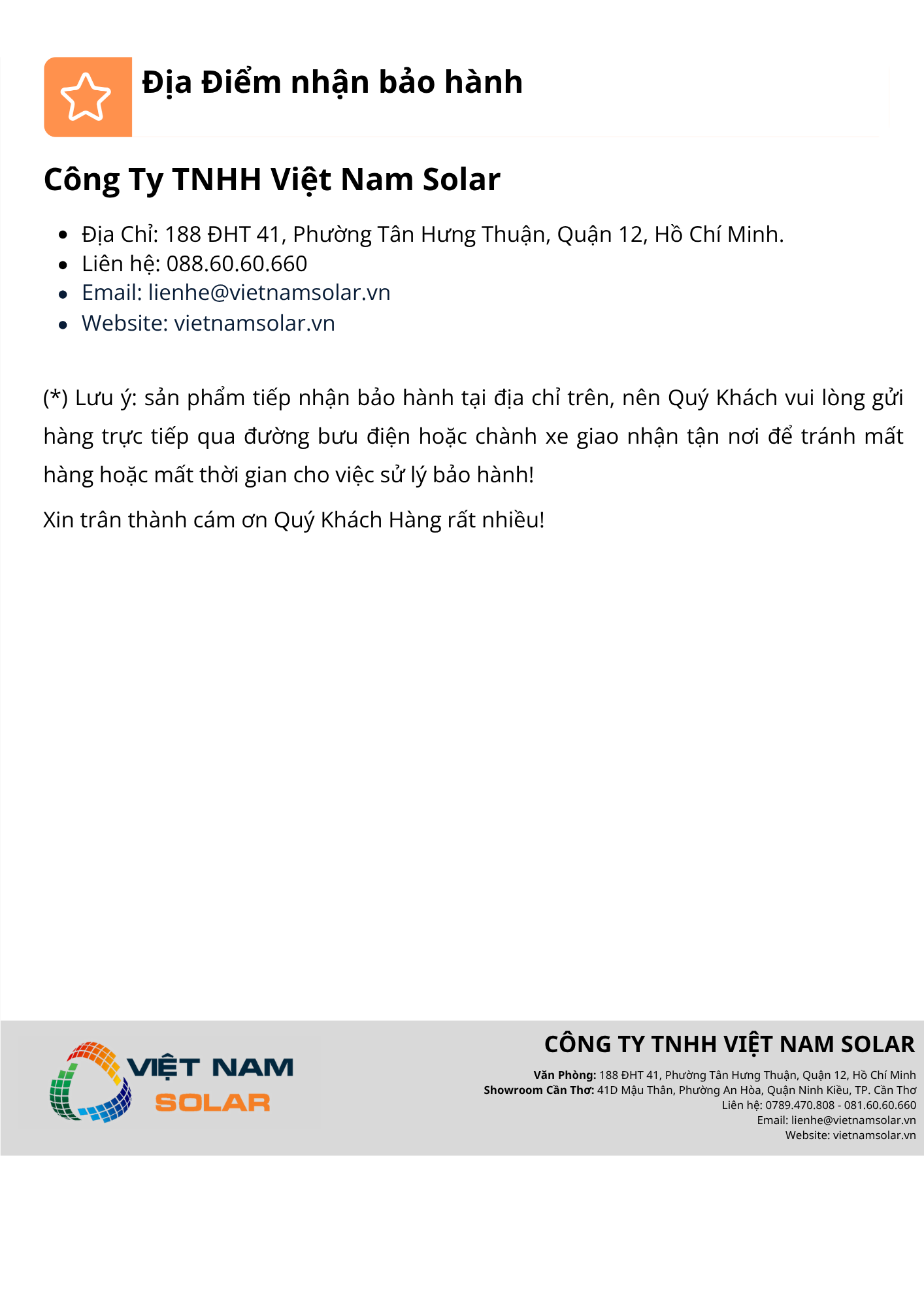 Địa Điểm nhận bảo hành

Công Ty TNHH Việt Nam Solar

- Địa Chỉ: 188 ĐHT 41, Phường Tân Hưng Thuận, Quận 12, Hồ Chí Minh.
- Liên hệ: 088.60.60.660
- Email: lienhe@vietnamsolar.vn
- Website: vietnamsolar.vn

(*) Lưu ý: sản phẩm tiếp nhận bảo hành tại địa chỉ trên, nên Quý Khách vui lòng gửi hàng trực tiếp qua đường bưu điện hoặc chành xe giao nhận tận nơi để tránh mất hàng hoặc mất thời gian cho việc sử lý bảo hành!

Xin trân thành cám ơn Quý Khách Hàng rất nhiều!

VIỆT NAM
SOLAR

CÔNG TY TNHH VIỆT NAM SOLAR
Văn Phòng: 188 ĐHT 41, Phường Tân Hưng Thuận, Quận 12, Hồ Chí Minh
Showroom Cần Thơ: 41D Mậu Thân, Phường An Hòa, Quận Ninh Kiều, TP. Cần Thơ
Liên hệ: 0789.470.808 - 081.60.60.660
Email: lienhe@vietnamsolar.vn
Website: vietnamsolar.vn